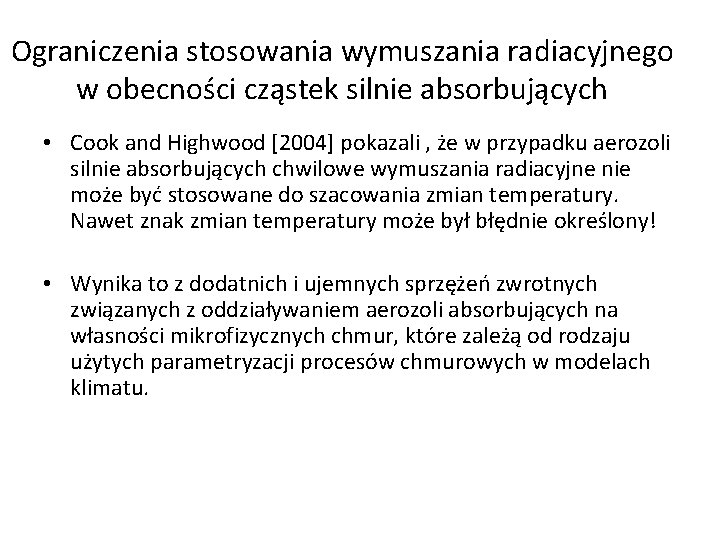 Ograniczenia stosowania wymuszania radiacyjnego w obecności cząstek silnie absorbujących

• Cook and Highwood [2004] pokazali , że w przypadku aerozoli silnie absorbujących chwilowe wymuszania radiacyjne nie może być stosowane do szacowania zmian temperatury. Nawet znak zmian temperatury może był błędnie określony!

• Wynika to z dodatnich i ujemnych sprzężeń zwrotnych związanych z oddziaływaniem aerozoli absorbujących na własności mikrofizycznych chmur, które zależą od rodzaju użytych parametryzacji procesów chmurowych w modelach klimatu.